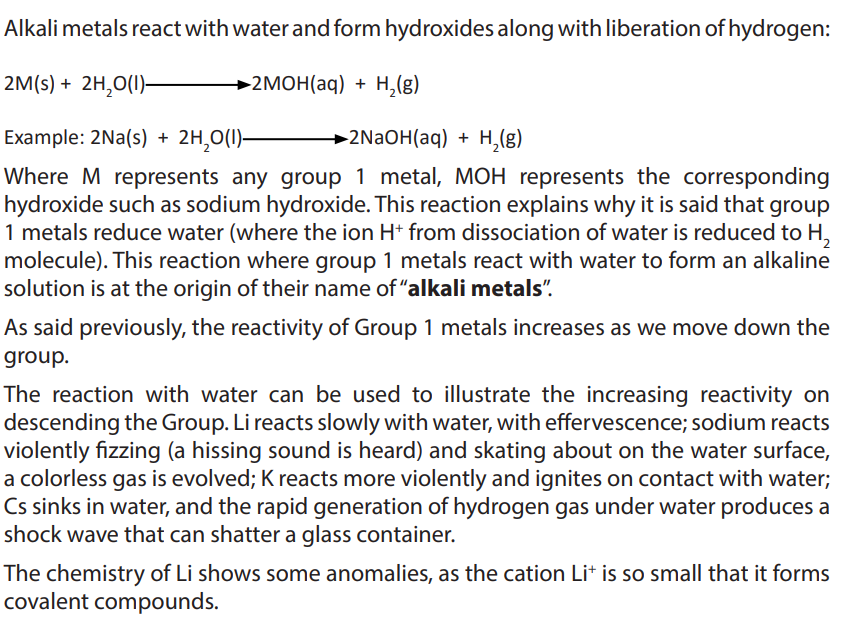 Alkali metals react with water and form hydroxides along with liberation of hydrogen:

$2M(s) + 2H_2O(l) \longrightarrow 2MOH(aq) + H_2(g)$

Example: $2Na(s) + 2H_2O(l) \longrightarrow 2NaOH(aq) + H_2(g)$

Where M represents any group 1 metal, MOH represents the corresponding hydroxide such as sodium hydroxide. This reaction explains why it is said that group 1 metals reduce water (where the ion $H^+$ from dissociation of water is reduced to $H_2$ molecule). This reaction where group 1 metals react with water to form an alkaline solution is at the origin of their name of "alkali metals".

As said previously, the reactivity of Group 1 metals increases as we move down the group.

The reaction with water can be used to illustrate the increasing reactivity on descending the Group. Li reacts slowly with water, with effervescence; sodium reacts violently fizzing (a hissing sound is heard) and skating about on the water surface, a colorless gas is evolved; K reacts more violently and ignites on contact with water; Cs sinks in water, and the rapid generation of hydrogen gas under water produces a shock wave that can shatter a glass container.

The chemistry of Li shows some anomalies, as the cation $Li^+$ is so small that it forms covalent compounds.